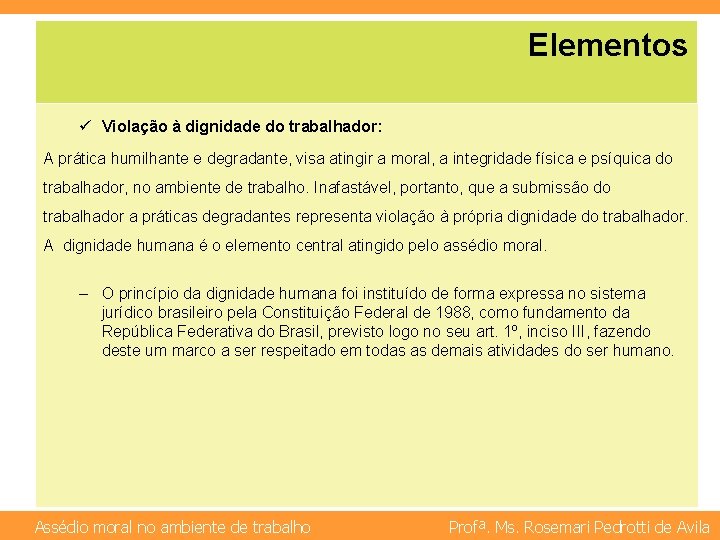 Elementos

✓ Violação à dignidade do trabalhador:

A prática humilhante e degradante, visa atingir a moral, a integridade física e psíquica do trabalhador, no ambiente de trabalho. Inafastável, portanto, que a submissão do trabalhador a práticas degradantes representa violação à própria dignidade do trabalhador. A dignidade humana é o elemento central atingido pelo assédio moral.

– O princípio da dignidade humana foi instituído de forma expressa no sistema jurídico brasileiro pela Constituição Federal de 1988, como fundamento da República Federativa do Brasil, previsto logo no seu art. 1º, inciso III, fazendo deste um marco a ser respeitado em todas as demais atividades do ser humano.

Assédio moral no ambiente de trabalho

Profª. Ms. Rosemari Pedrotti de Avila